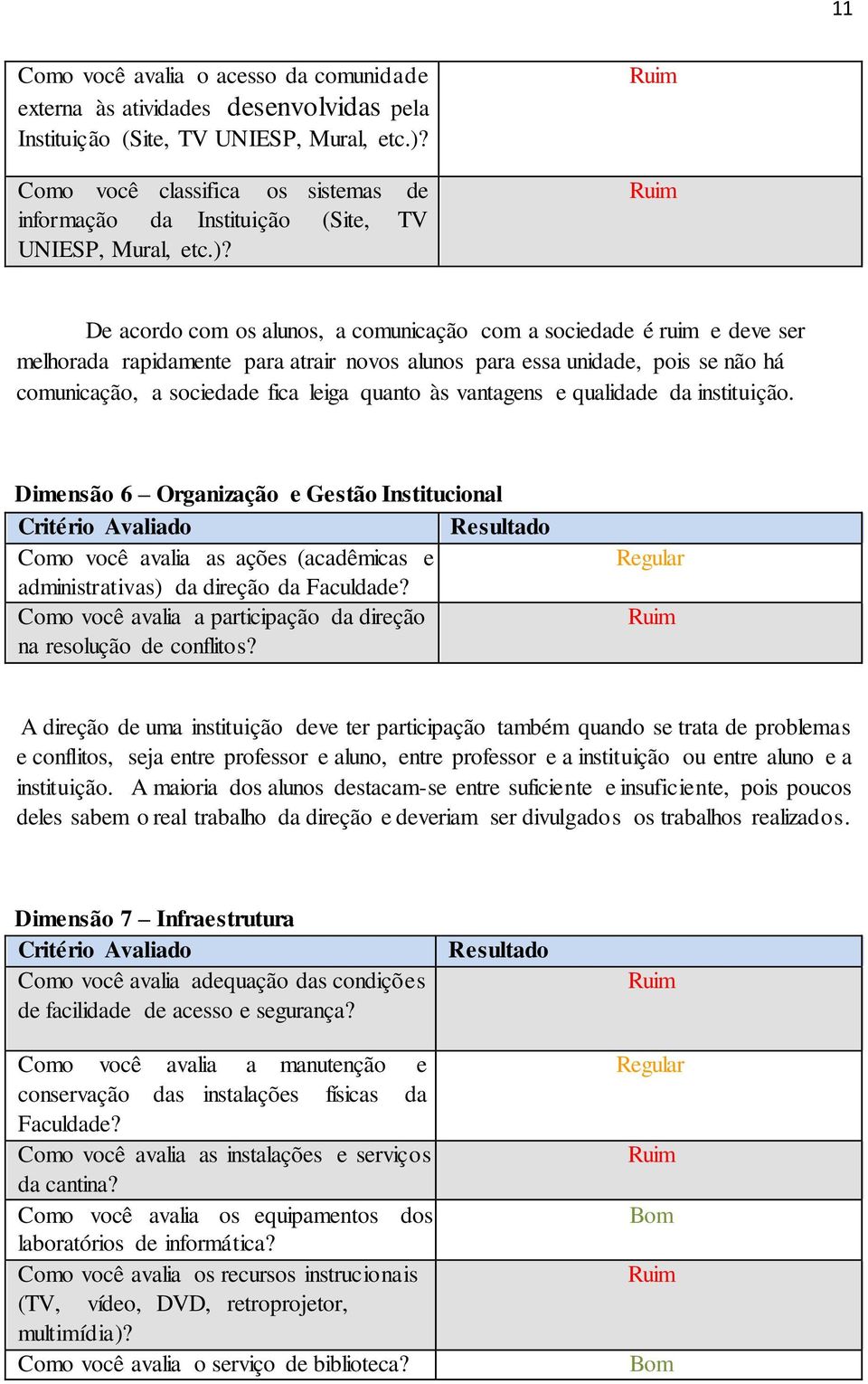 11

| Como você avalia o acesso da comunidade externa às atividades desenvolvidas pela Instituição (Site, TV UNIESP, Mural, etc.)? | Ruim |
|---|---|
| Como você classifica os sistemas de informação da Instituição (Site, TV UNIESP, Mural, etc.)? | Ruim |

De acordo com os alunos, a comunicação com a sociedade é ruim e deve ser melhorada rapidamente para atrair novos alunos para essa unidade, pois se não há comunicação, a sociedade fica leiga quanto às vantagens e qualidade da instituição.

Dimensão 6 – Organização e Gestão Institucional

| Critério Avaliado | Resultado |
|---|---|
| Como você avalia as ações (acadêmicas e administrativas) da direção da Faculdade? | Regular |
| Como você avalia a participação da direção na resolução de conflitos? | Ruim |

A direção de uma instituição deve ter participação também quando se trata de problemas e conflitos, seja entre professor e aluno, entre professor e a instituição ou entre aluno e a instituição. A maioria dos alunos destacam-se entre suficiente e insuficiente, pois poucos deles sabem o real trabalho da direção e deveriam ser divulgados os trabalhos realizados.

Dimensão 7 – Infraestrutura

| Critério Avaliado | Resultado |
|---|---|
| Como você avalia adequação das condições de facilidade de acesso e segurança? | Ruim |
| Como você avalia a manutenção e conservação das instalações físicas da Faculdade? | Regular |
| Como você avalia as instalações e serviços da cantina? | Ruim |
| Como você avalia os equipamentos dos laboratórios de informática? | Bom |
| Como você avalia os recursos instrucionais (TV, vídeo, DVD, retroprojetor, multimídia)? | Ruim |
| Como você avalia o serviço de biblioteca? | Bom |